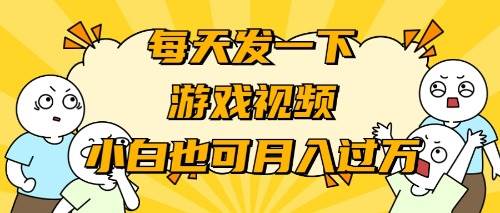 每天发一下
游戏视频
小白也可月入过万